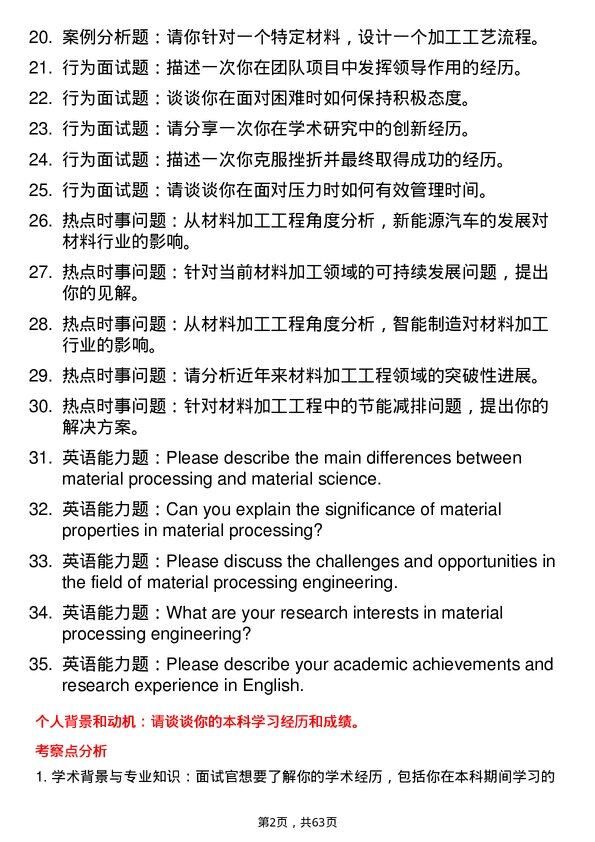 20. 案例分析题：请你针对一个特定材料，设计一个加工工艺流程。

21. 行为面试题：描述一次你在团队项目中发挥领导作用的经历。

22. 行为面试题：谈谈你在面对困难时如何保持积极态度。

23. 行为面试题：请分享一次你在学术研究中的创新经历。

24. 行为面试题：描述一次你克服挫折并最终取得成功的经历。

25. 行为面试题：请谈谈你在面对压力时如何有效管理时间。

26. 热点时事问题：从材料加工工程角度分析，新能源汽车的发展对材料行业的影响。

27. 热点时事问题：针对当前材料加工领域的可持续发展问题，提出你的见解。

28. 热点时事问题：从材料加工工程角度分析，智能制造对材料加工行业的影响。

29. 热点时事问题：请分析近年来材料加工工程领域的突破性进展。

30. 热点时事问题：针对材料加工工程中的节能减排问题，提出你的解决方案。

31. 英语能力题：Please describe the main differences between material processing and material science.

32. 英语能力题：Can you explain the significance of material properties in material processing?

33. 英语能力题：Please discuss the challenges and opportunities in the field of material processing engineering.

34. 英语能力题：What are your research interests in material processing engineering?

35. 英语能力题：Please describe your academic achievements and research experience in English.

个人背景和动机：请谈谈你的本科学习经历和成绩。

考察点分析

1. 学术背景与专业知识：面试官想要了解你的学术经历，包括你在本科期间学习的

第2页，共63页